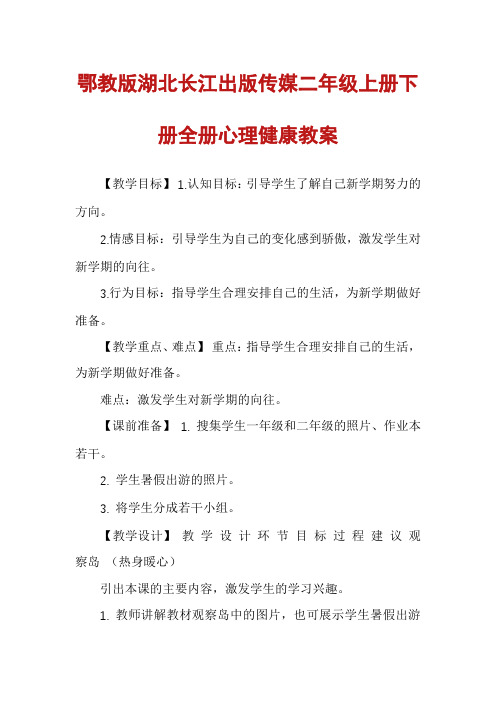 鄂教版湖北长江出版传媒二年级上册下册全册心理健康教案

【教学目标】1.认知目标：引导学生了解自己新学期努力的方向。

2.情感目标：引导学生为自己的变化感到骄傲，激发学生对新学期的向往。

3.行为目标：指导学生合理安排自己的生活，为新学期做好准备。

【教学重点、难点】 重点：指导学生合理安排自己的生活，为新学期做好准备。

难点：激发学生对新学期的向往。

【课前准备】 1. 搜集学生一年级和二年级的照片、作业本若干。

2. 学生暑假出游的照片。

3. 将学生分成若干小组。

【教学设计】 教学设计环节目标过程建议观察岛 （热身暖心）

引出本课的主要内容，激发学生的学习兴趣。

1. 教师讲解教材观察岛中的图片，也可展示学生暑假出游